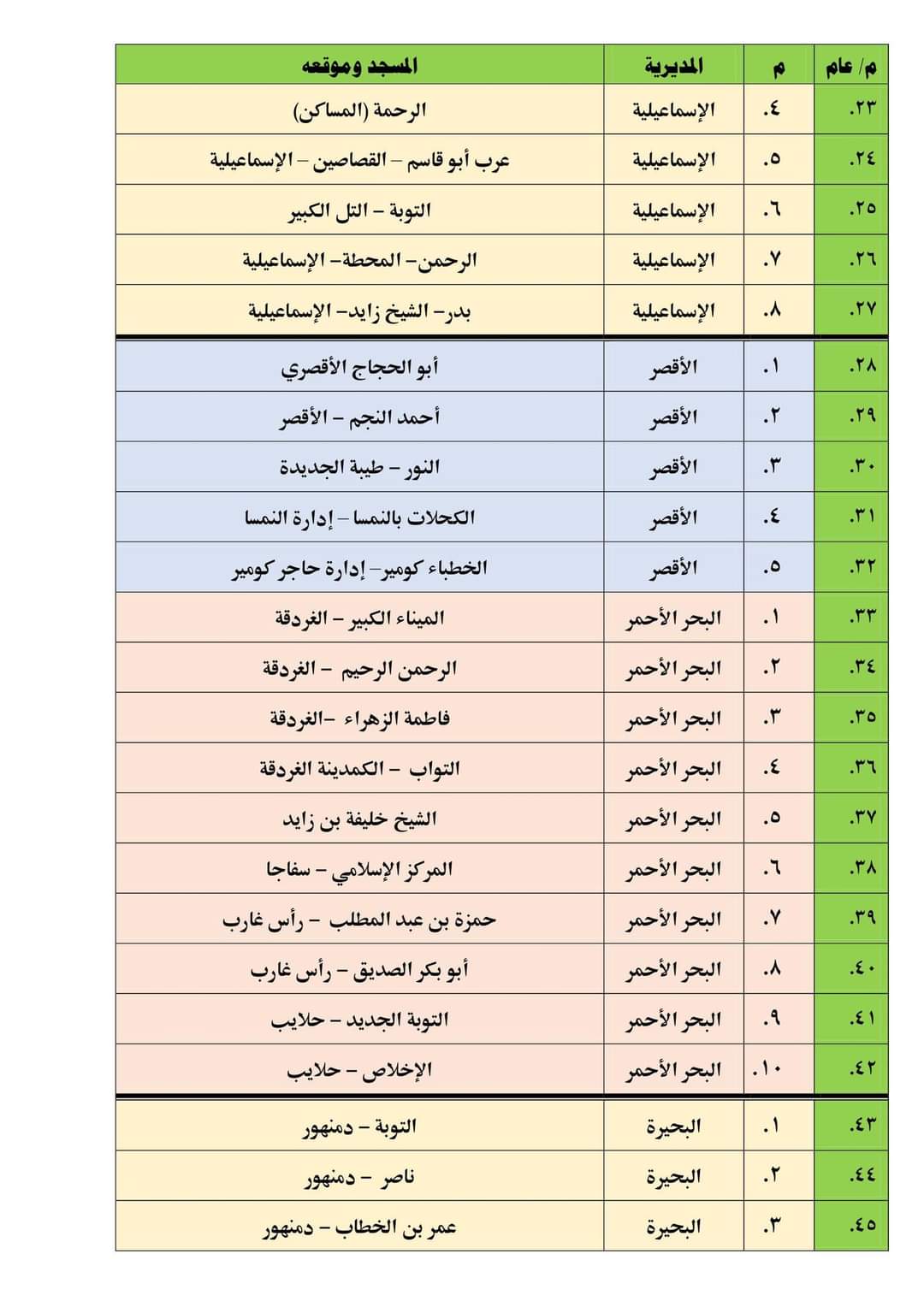 | م/ عام | م | المديرية | المسجد وموقعه |
|---|---|---|---|
| ٢٣. | ٤. | الإسماعيلية | الرحمة (المساكن) |
| ٢٤. | ٥. | الإسماعيلية | عرب أبو قاسم – القصاصين – الإسماعيلية |
| ٢٥. | ٦. | الإسماعيلية | التوبة – التل الكبير |
| ٢٦. | ٧. | الإسماعيلية | الرحمن– المحطة– الإسماعيلية |
| ٢٧. | ٨. | الإسماعيلية | بدر– الشيخ زايد– الإسماعيلية |
| ٢٨. | ١. | الأقصر | أبو الحجاج الأقصري |
| ٢٩. | ٢. | الأقصر | أحمد النجم – الأقصر |
| ٣٠. | ٣. | الأقصر | النور – طيبة الجديدة |
| ٣١. | ٤. | الأقصر | الكحلات بالنمسا – إدارة النمسا |
| ٣٢. | ٥. | الأقصر | الخطباء كومير– إدارة حاجر كومير |
| ٣٣. | ١. | البحر الأحمر | الميناء الكبير – الغردقة |
| ٣٤. | ٢. | البحر الأحمر | الرحمن الرحيم – الغردقة |
| ٣٥. | ٣. | البحر الأحمر | فاطمة الزهراء –الغردقة |
| ٣٦. | ٤. | البحر الأحمر | التواب – الكمدينة الغردقة |
| ٣٧. | ٥. | البحر الأحمر | الشيخ خليفة بن زايد |
| ٣٨. | ٦. | البحر الأحمر | المركز الإسلامي – سفاجا |
| ٣٩. | ٧. | البحر الأحمر | حمزة بن عبد المطلب – رأس غارب |
| ٤٠. | ٨. | البحر الأحمر | أبو بكر الصديق – رأس غارب |
| ٤١. | ٩. | البحر الأحمر | التوبة الجديد – حلايب |
| ٤٢. | ١٠. | البحر الأحمر | الإخلاص – حلايب |
| ٤٣. | ١. | البحيرة | التوبة – دمنهور |
| ٤٤. | ٢. | البحيرة | ناصر – دمنهور |
| ٤٥. | ٣. | البحيرة | عمر بن الخطاب – دمنهور |